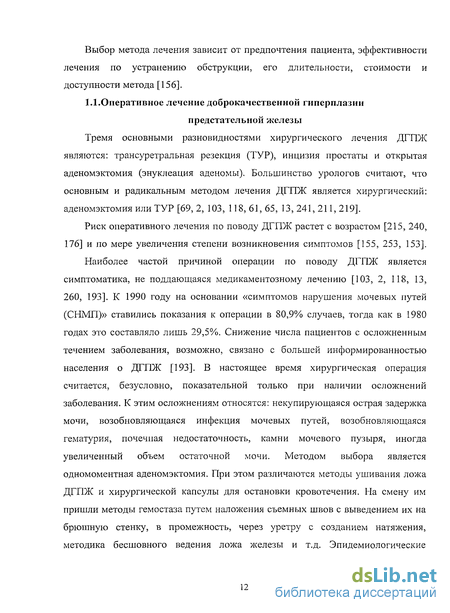 Выбор метода лечения зависит от предпочтения пациента, эффективности лечения по устранению обструкции, его длительности, стоимости и доступности метода [156].

1.1.Оперативное лечение доброкачественной гиперплазии предстательной железы

Тремя основными разновидностями хирургического лечения ДГПЖ являются: трансуретральная резекция (ТУР), инцизия простаты и открытая аденомэктомия (энуклеация аденомы). Большинство урологов считают, что основным и радикальным методом лечения ДГПЖ является хирургический: аденомэктомия или ТУР [69, 2, 103, 118, 61, 65, 13, 241, 211, 219].

Риск оперативного лечения по поводу ДГПЖ растет с возрастом [215, 240, 176] и по мере увеличения степени возникновения симптомов [155, 253, 153].

Наиболее частой причиной операции по поводу ДГПЖ является симптоматика, не поддающаяся медикаментозному лечению [103, 2, 118, 13, 260, 193]. К 1990 году на основании «симптомов нарушения мочевых путей (СНМП)» ставились показания к операции в 80,9% случаев, тогда как в 1980 годах это составляло лишь 29,5%. Снижение числа пациентов с осложненным течением заболевания, возможно, связано с большей информированностью населения о ДГПЖ [193]. В настоящее время хирургическая операция считается, безусловно, показательной только при наличии осложнений заболевания. К этим осложнениям относятся: некупирующаяся острая задержка мочи, возобновляющаяся инфекция мочевых путей, возобновляющаяся гематурия, почечная недостаточность, камни мочевого пузыря, иногда увеличенный объем остаточной мочи. Методом выбора является одномоментная аденомэктомия. При этом различаются методы ушивания ложа ДГПЖ и хирургической капсулы для остановки кровотечения. На смену им пришли методы гемостаза путем наложения съемных швов с выведением их на брюшную стенку, в промежность, через уретру с созданием натяжения, методика бесшовного ведения ложа железы и т.д. Эпидемиологические

12

dsLib.net
библиотека диссертаций